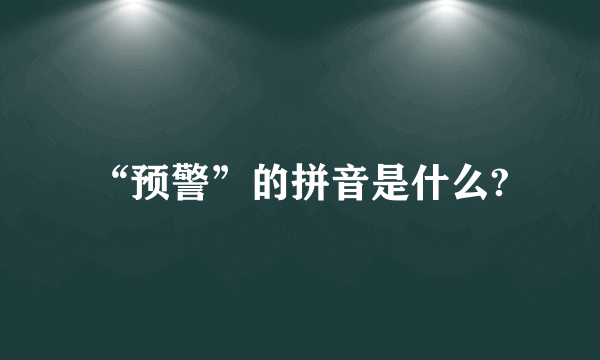 “预警”的拼音是什么?